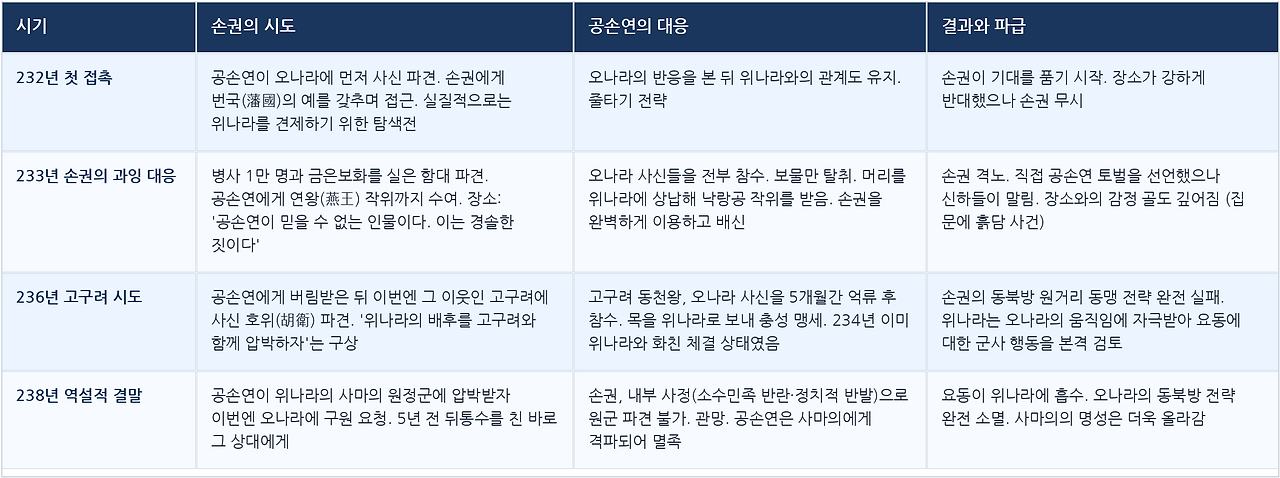 | 시기 | 손권의 시도 | 공손연의 대응 | 결과와 파급 |
|---|---|---|---|
| 232년 첫 접촉 | 공손연이 오나라에 먼저 사신 파견. 손권에게 번국(藩國)의 예를 갖추며 접근. 실질적으로는 위나라를 견제하기 위한 탐색전 | 오나라의 반응을 본 뒤 위나라와의 관계도 유지. 줄타기 전략 | 손권이 기대를 품기 시작. 장소가 강하게 반대했으나 손권 무시 |
| 233년 손권의 과잉 대응 | 병사 1만 명과 금은보화를 실은 함대 파견. 공손연에게 연왕(燕王) 작위까지 수여. 장소: '공손연이 믿을 수 없는 인물이다. 이는 경솔한 짓이다' | 오나라 사신들을 전부 참수. 보물만 탈취. 머리를 위나라에 상납해 낙랑공 작위를 받음. 손권을 완벽하게 이용하고 배신 | 손권 격노. 직접 공손연 토벌을 선언했으나 신하들이 말림. 장소와의 감정 골도 깊어짐 (집 문에 흙담 사건) |
| 236년 고구려 시도 | 공손연에게 버림받은 뒤 이번엔 그 이웃인 고구려에 사신 호위(胡衛) 파견. '위나라의 배후를 고구려와 함께 압박하자'는 구상 | 고구려 동천왕, 오나라 사신을 5개월간 억류 후 참수. 목을 위나라로 보내 충성 맹세. 234년 이미 위나라와 화친 체결 상태였음 | 손권의 동북방 원거리 동맹 전략 완전 실패. 위나라는 오나라의 움직임에 자극받아 요동에 대한 군사 행동을 본격 검토 |
| 238년 역설적 결말 | 공손연이 위나라의 사마의 원정군에 압박받자 이번엔 오나라에 구원 요청. 5년 전 뒤통수를 친 바로 그 상대에게 | 손권, 내부 사정(소수민족 반란·정치적 반발)으로 원군 파견 불가. 관망. 공손연은 사마의에게 격파되어 멸족 | 요동이 위나라에 흡수. 오나라의 동북방 전략 완전 소멸. 사마의의 명성은 더욱 올라감 |